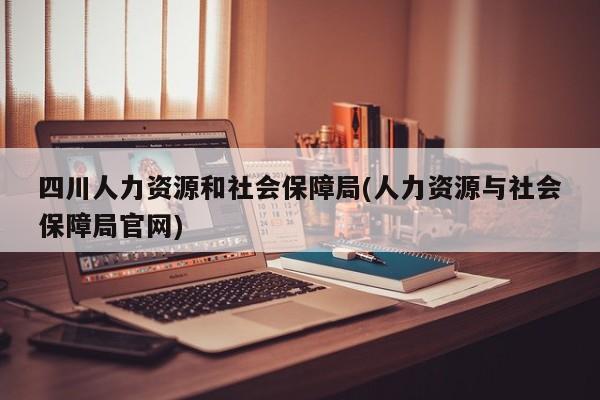 四川人力资源和社会保障局(人力资源与社会保障局官网)